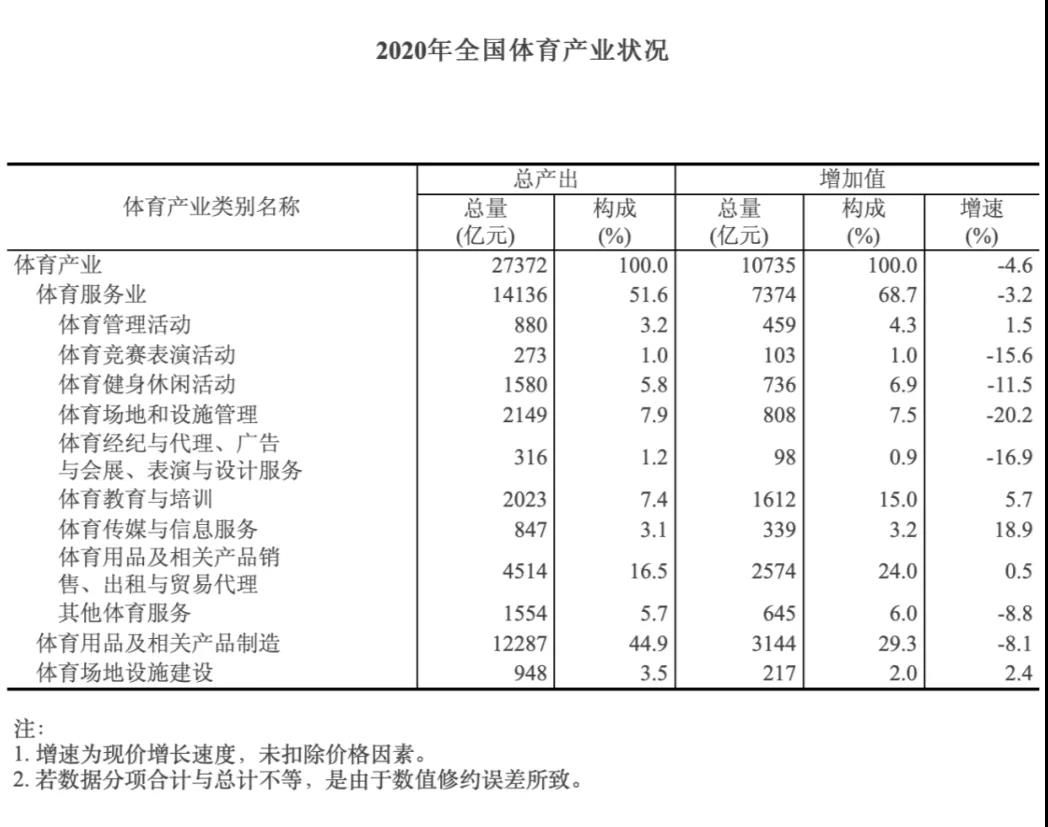 2020年全国体育产业状况

| 体育产业类别名称 | 总产出 总量 (亿元) | 总产出 构成 (%) | 增加值 总量 (亿元) | 增加值 构成 (%) | 增加值 增速 (%) |
|---|---|---|---|---|---|
| 体育产业 | 27372 | 100.0 | 10735 | 100.0 | -4.6 |
| 体育服务业 | 14136 | 51.6 | 7374 | 68.7 | -3.2 |
| 体育管理活动 | 880 | 3.2 | 459 | 4.3 | 1.5 |
| 体育竞赛表演活动 | 273 | 1.0 | 103 | 1.0 | -15.6 |
| 体育健身休闲活动 | 1580 | 5.8 | 736 | 6.9 | -11.5 |
| 体育场地和设施管理 | 2149 | 7.9 | 808 | 7.5 | -20.2 |
| 体育经纪与代理、广告与会展、表演与设计服务 | 316 | 1.2 | 98 | 0.9 | -16.9 |
| 体育教育与培训 | 2023 | 7.4 | 1612 | 15.0 | 5.7 |
| 体育传媒与信息服务 | 847 | 3.1 | 339 | 3.2 | 18.9 |
| 体育用品及相关产品销售、出租与贸易代理 | 4514 | 16.5 | 2574 | 24.0 | 0.5 |
| 其他体育服务 | 1554 | 5.7 | 645 | 6.0 | -8.8 |
| 体育用品及相关产品制造 | 12287 | 44.9 | 3144 | 29.3 | -8.1 |
| 体育场地设施建设 | 948 | 3.5 | 217 | 2.0 | 2.4 |

注:
1. 增速为现价增长速度，未扣除价格因素。
2. 若数据分项合计与总计不等，是由于数值修约误差所致。